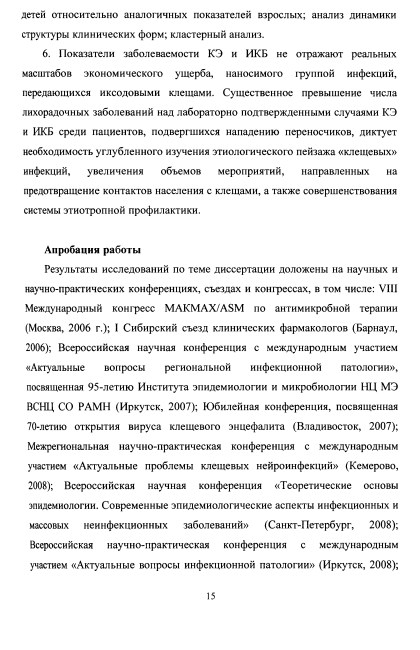 детей относительно аналогичных показателей взрослых; анализ динамики структуры клинических форм; кластерный анализ.

6. Показатели заболеваемости КЭ и ИКБ не отражают реальных масштабов экономического ущерба, наносимого группой инфекций, передающихся иксодовыми клещами. Существенное превышение числа лихорадочных заболеваний над лабораторно подтвержденными случаями КЭ и ИКБ среди пациентов, подвергшихся нападению переносчиков, диктует необходимость углубленного изучения этиологического пейзажа «клещевых» инфекций, увеличения объемов мероприятий, направленных на предотвращение контактов населения с клещами, а также совершенствования системы этиотропной профилактики.

Апробация работы

Результаты исследований по теме диссертации доложены на научных и научно-практических конференциях, съездах и конгрессах, в том числе: VIII Международный конгресс МАКМАХ/ASM по антимикробной терапии (Москва, 2006 г.); I Сибирский съезд клинических фармакологов (Барнаул, 2006); Всероссийская научная конференция с международным участием «Актуальные вопросы региональной инфекционной патологии», посвященная 95-летию Института эпидемиологии и микробиологии НЦ МЭ ВСНЦ СО РАМН (Иркутск, 2007); Юбилейная конференция, посвященная 70-летию открытия вируса клещевого энцефалита (Владивосток, 2007); Межрегиональная научно-практическая конференция с международным участием «Актуальные проблемы клещевых нейроинфекций» (Кемерово, 2008); Всероссийская научная конференция «Теоретические основы эпидемиологии. Современные эпидемиологические аспекты инфекционных и массовых неинфекционных заболеваний» (Санкт-Петербург, 2008); Всероссийская научно-практическая конференция с международным участием «Актуальные вопросы инфекционной патологии» (Иркутск, 2008);

15